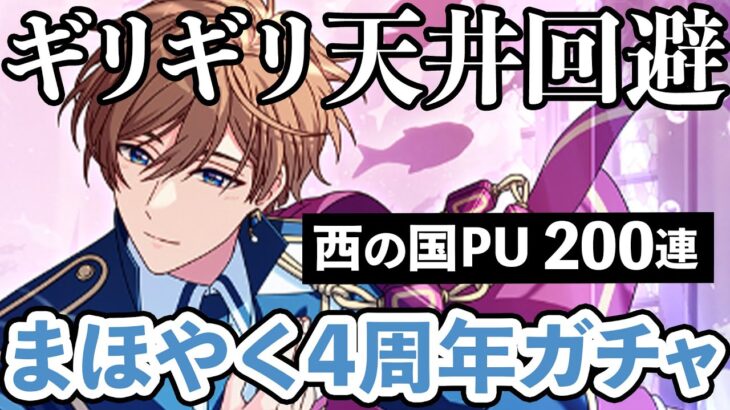 ギリギリ天井回避

西の国PU 200連

まほやく4周年ガチャ